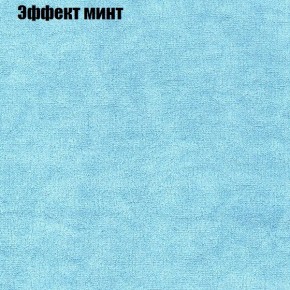 Эффект минт